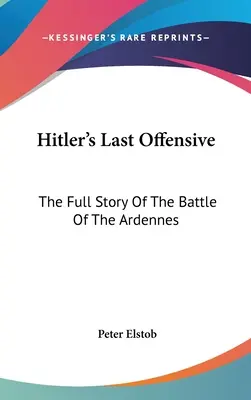 —KESSINGER'S RARE REPRINTS—

Hitler's Last Offensive

The Full Story Of The Battle Of The Ardennes

Peter Elstob